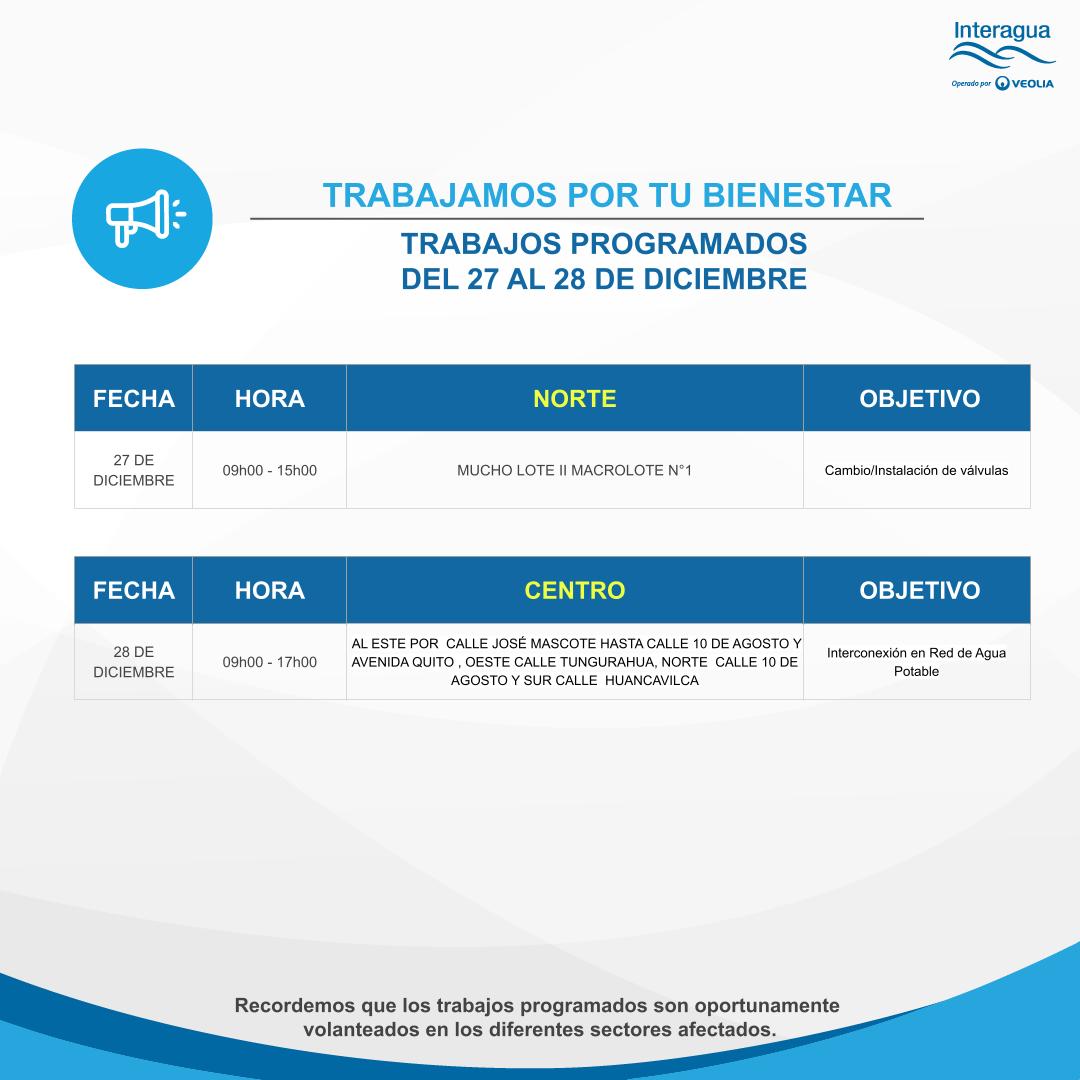 Interagua
Operado por VEOLIA

TRABAJAMOS POR TU BIENESTAR

TRABAJOS PROGRAMADOS
DEL 27 AL 28 DE DICIEMBRE

| FECHA | HORA | NORTE | OBJETIVO |
|---|---|---|---|
| 27 DE DICIEMBRE | 09h00 - 15h00 | MUCHO LOTE II MACROLOTE N°1 | Cambio/Instalación de válvulas |

| FECHA | HORA | CENTRO | OBJETIVO |
|---|---|---|---|
| 28 DE DICIEMBRE | 09h00 - 17h00 | AL ESTE POR CALLE JOSÉ MASCOTE HASTA CALLE 10 DE AGOSTO Y AVENIDA QUITO , OESTE CALLE TUNGURAHUA, NORTE CALLE 10 DE AGOSTO Y SUR CALLE HUANCAVILCA | Interconexión en Red de Agua Potable |

Recordemos que los trabajos programados son oportunamente volanteados en los diferentes sectores afectados.